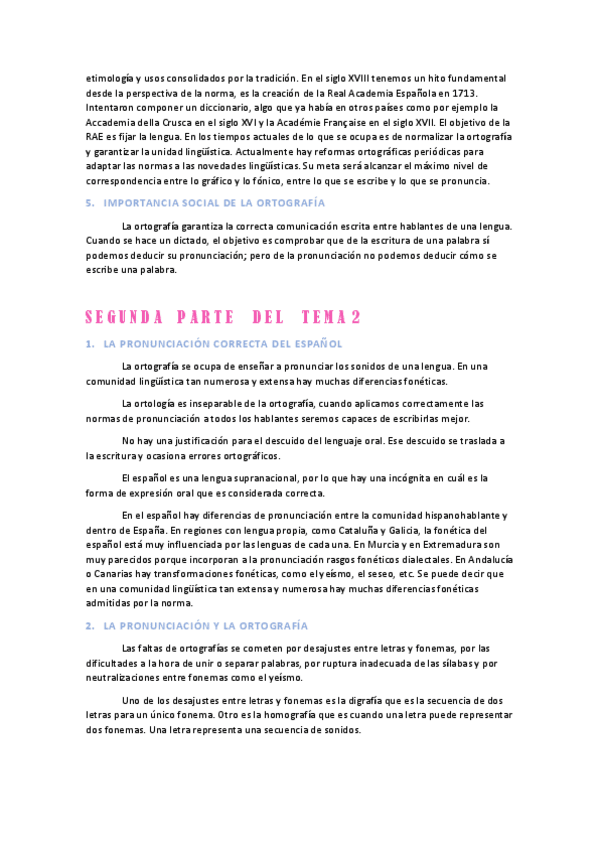 etimología y usos consolidados por la tradición. En el siglo XVIII tenemos un hito fundamental desde la perspectiva de la norma, es la creación de la Real Academia Española en 1713. Intentaron componer un diccionario, algo que ya había en otros países como por ejemplo la Accademia della Crusca en el siglo XVI y la Académie Française en el siglo XVII. El objetivo de la RAE es fijar la lengua. En los tiempos actuales de lo que se ocupa es de normalizar la ortografía y garantizar la unidad lingüística. Actualmente hay reformas ortográficas periódicas para adaptar las normas a las novedades lingüísticas. Su meta será alcanzar el máximo nivel de correspondencia entre lo gráfico y lo fónico, entre lo que se escribe y lo que se pronuncia.

5. IMPORTANCIA SOCIAL DE LA ORTOGRAFÍA

La ortografía garantiza la correcta comunicación escrita entre hablantes de una lengua. Cuando se hace un dictado, el objetivo es comprobar que de la escritura de una palabra sí podemos deducir su pronunciación; pero de la pronunciación no podemos deducir cómo se escribe una palabra.

SEGUNDA PARTE DEL TEMA 2

1. LA PRONUNCIACIÓN CORRECTA DEL ESPAÑOL

La ortografía se ocupa de enseñar a pronunciar los sonidos de una lengua. En una comunidad lingüística tan numerosa y extensa hay muchas diferencias fonéticas.

La ortología es inseparable de la ortografía, cuando aplicamos correctamente las normas de pronunciación a todos los hablantes seremos capaces de escribirlas mejor.

No hay una justificación para el descuido del lenguaje oral. Ese descuido se traslada a la escritura y ocasiona errores ortográficos.

El español es una lengua supranacional, por lo que hay una incógnita en cuál es la forma de expresión oral que es considerada correcta.

En el español hay diferencias de pronunciación entre la comunidad hispanohablante y dentro de España. En regiones con lengua propia, como Cataluña y Galicia, la fonética del español está muy influenciada por las lenguas de cada una. En Murcia y en Extremadura son muy parecidos porque incorporan a la pronunciación rasgos fonéticos dialectales. En Andalucía o Canarias hay transformaciones fonéticas, como el yeísmo, el seseo, etc. Se puede decir que en una comunidad lingüística tan extensa y numerosa hay muchas diferencias fonéticas admitidas por la norma.

2. LA PRONUNCIACIÓN Y LA ORTOGRAFÍA

Las faltas de ortografías se cometen por desajustes entre letras y fonemas, por las dificultades a la hora de unir o separar palabras, por ruptura inadecuada de las sílabas y por neutralizaciones entre fonemas como el yeísmo.

Uno de los desajustes entre letras y fonemas es la digrafía que es la secuencia de dos letras para un único fonema. Otro es la homografía que es cuando una letra puede representar dos fonemas. Una letra representa una secuencia de sonidos.